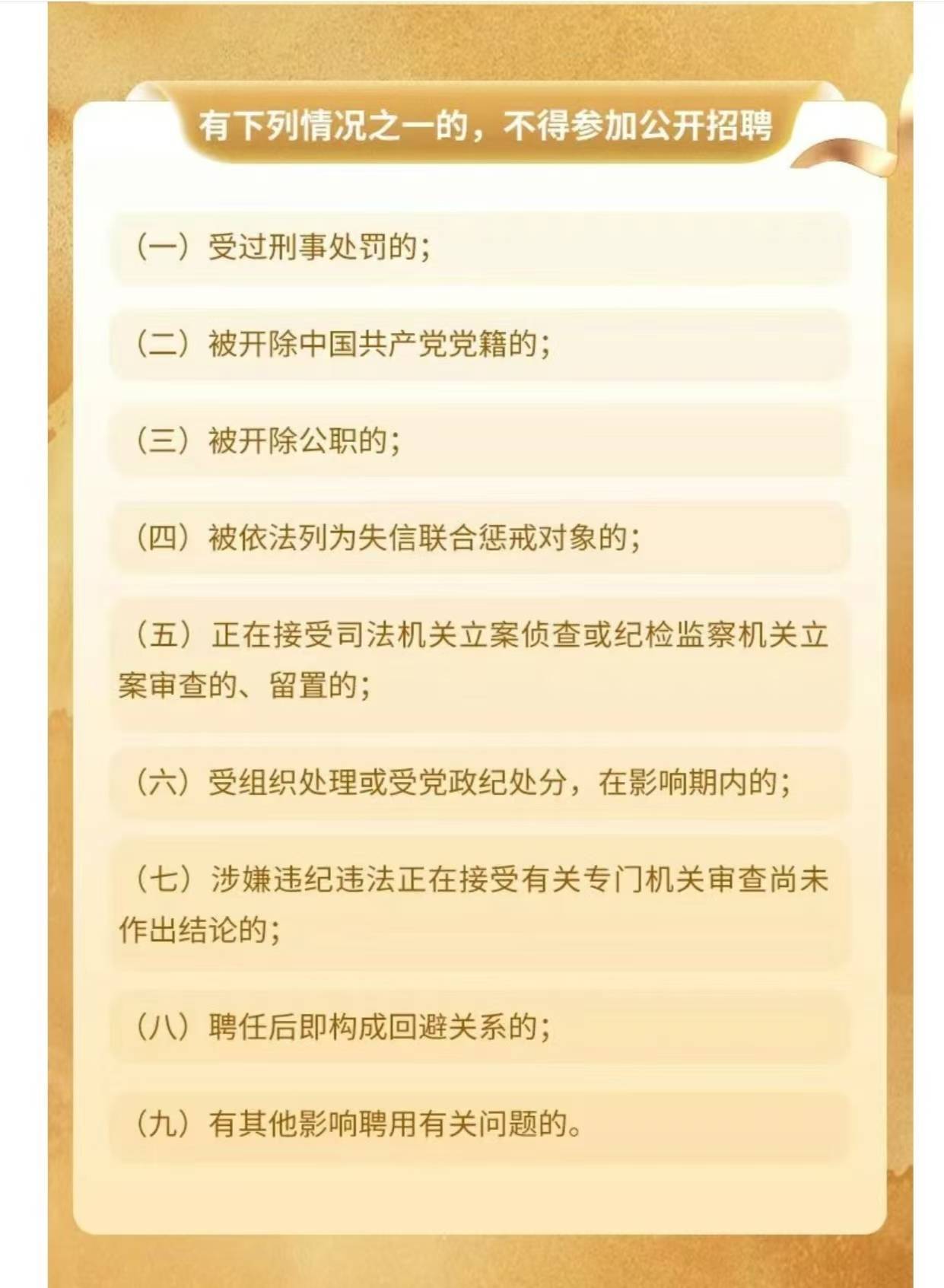 有下列情况之一的，不得参加公开招聘

（一）受过刑事处罚的；

（二）被开除中国共产党党籍的；

（三）被开除公职的；

（四）被依法列为失信联合惩戒对象的；

（五）正在接受司法机关立案侦查或纪检监察机关立案审查的、留置的；

（六）受组织处理或受党政纪处分，在影响期内的；

（七）涉嫌违纪违法正在接受有关专门机关审查尚未作出结论的；

（八）聘任后即构成回避关系的；

（九）有其他影响聘用有关问题的。